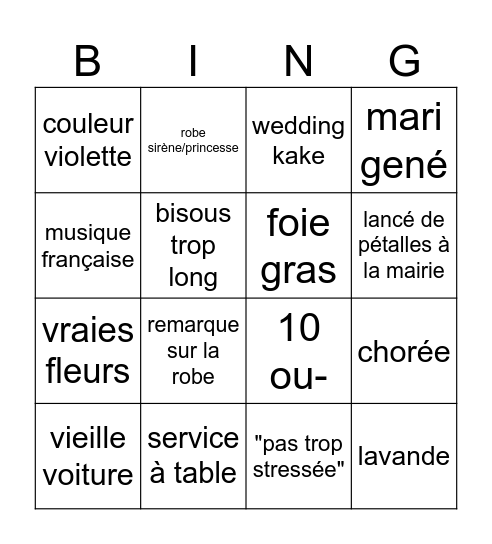 | B | I | N | G |
|---|---|---|---|
| couleur violette | robe sirène/princesse | wedding kake | mari gené |
| musique française | bisous trop long | foie gras | lancé de pétalles à la mairie |
| vraies fleurs | remarque sur la robe | 10 ou- | chorée |
| vieille voiture | service à table | "pas trop stressée" | lavande |